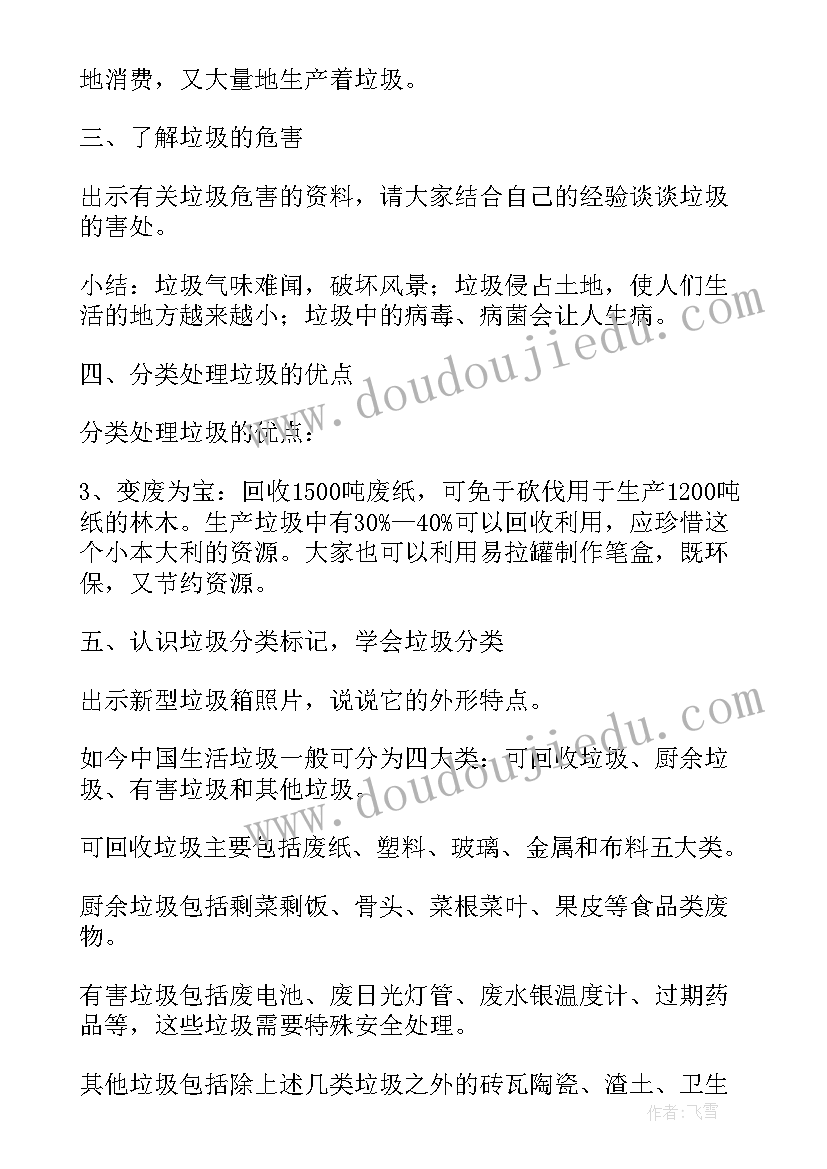 地消费，又大量地生产着垃圾。

三、了解垃圾的危害

出示有关垃圾危害的资料，请大家结合自己的经验谈谈垃圾的害处。

小结：垃圾气味难闻，破坏风景；垃圾侵占土地，使人们生活的地方越来越小；垃圾中的病毒、病菌会让人生病。

四、分类处理垃圾的优点

分类处理垃圾的优点：

3、变废为宝：回收1500吨废纸，可免于砍伐用于生产1200吨纸的林木。生产垃圾中有30%—40%可以回收利用，应珍惜这个小本大利的资源。大家也可以利用易拉罐制作笔盒，既环保，又节约资源。

五、认识垃圾分类标记，学会垃圾分类

出示新型垃圾箱照片，说说它的外形特点。

如今中国生活垃圾一般可分为四大类：可回收垃圾、厨余垃圾、有害垃圾和其他垃圾。

可回收垃圾主要包括废纸、塑料、玻璃、金属和布料五大类。

厨余垃圾包括剩菜剩饭、骨头、菜根菜叶、果皮等食品类废物。

有害垃圾包括废电池、废日光灯管、废水银温度计、过期药品等，这些垃圾需要特殊安全处理。

其他垃圾包括除上述几类垃圾之外的砖瓦陶瓷、渣土、卫生

www.doudoujiedu.com
www.doudoujiedu.com
作者：飞雪